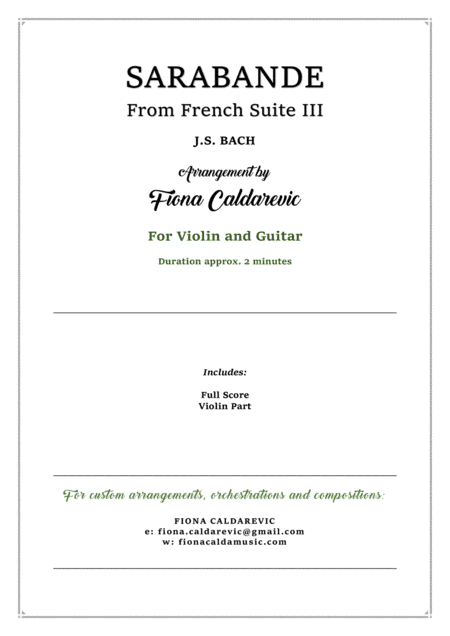 SARABANDE
From French Suite III

J.S. BACH

Arrangement by
Fiona Caldarevic

For Violin and Guitar

Duration approx. 2 minutes

Includes:

Full Score
Violin Part

For custom arrangements, orchestrations and compositions:

FIONA CALDAREVIC
e: fiona.caldarevic@gmail.com
w: fionacaldamusic.com